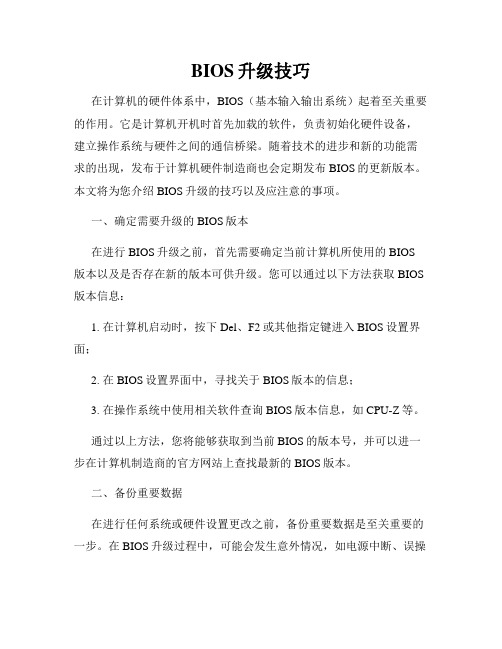 BIOS 升级技巧

在计算机的硬件体系中，BIOS（基本输入输出系统）起着至关重要的作用。它是计算机开机时首先加载的软件，负责初始化硬件设备，建立操作系统与硬件之间的通信桥梁。随着技术的进步和新的功能需求的出现，发布于计算机硬件制造商也会定期发布 BIOS 的更新版本。本文将为您介绍 BIOS 升级的技巧以及应注意的事项。

一、确定需要升级的 BIOS 版本

在进行 BIOS 升级之前，首先需要确定当前计算机所使用的 BIOS 版本以及是否存在新的版本可供升级。您可以通过以下方法获取 BIOS 版本信息：

1. 在计算机启动时，按下 Del、F2 或其他指定键进入 BIOS 设置界面；

2. 在 BIOS 设置界面中，寻找关于 BIOS 版本的信息；

3. 在操作系统中使用相关软件查询 BIOS 版本信息，如 CPU-Z 等。

通过以上方法，您将能够获取到当前 BIOS 的版本号，并可以进一步在计算机制造商的官方网站上查找最新的 BIOS 版本。

二、备份重要数据

在进行任何系统或硬件设置更改之前，备份重要数据是至关重要的一步。在 BIOS 升级过程中，可能会发生意外情况，如电源中断、误操